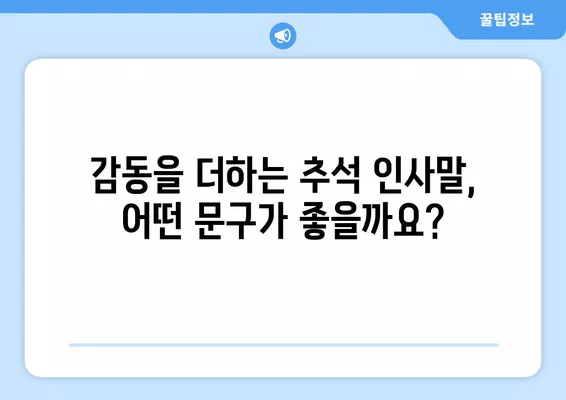 꿀팁정보

감동을 더하는 추석 인사말, 어떤 문구가 좋을까요?